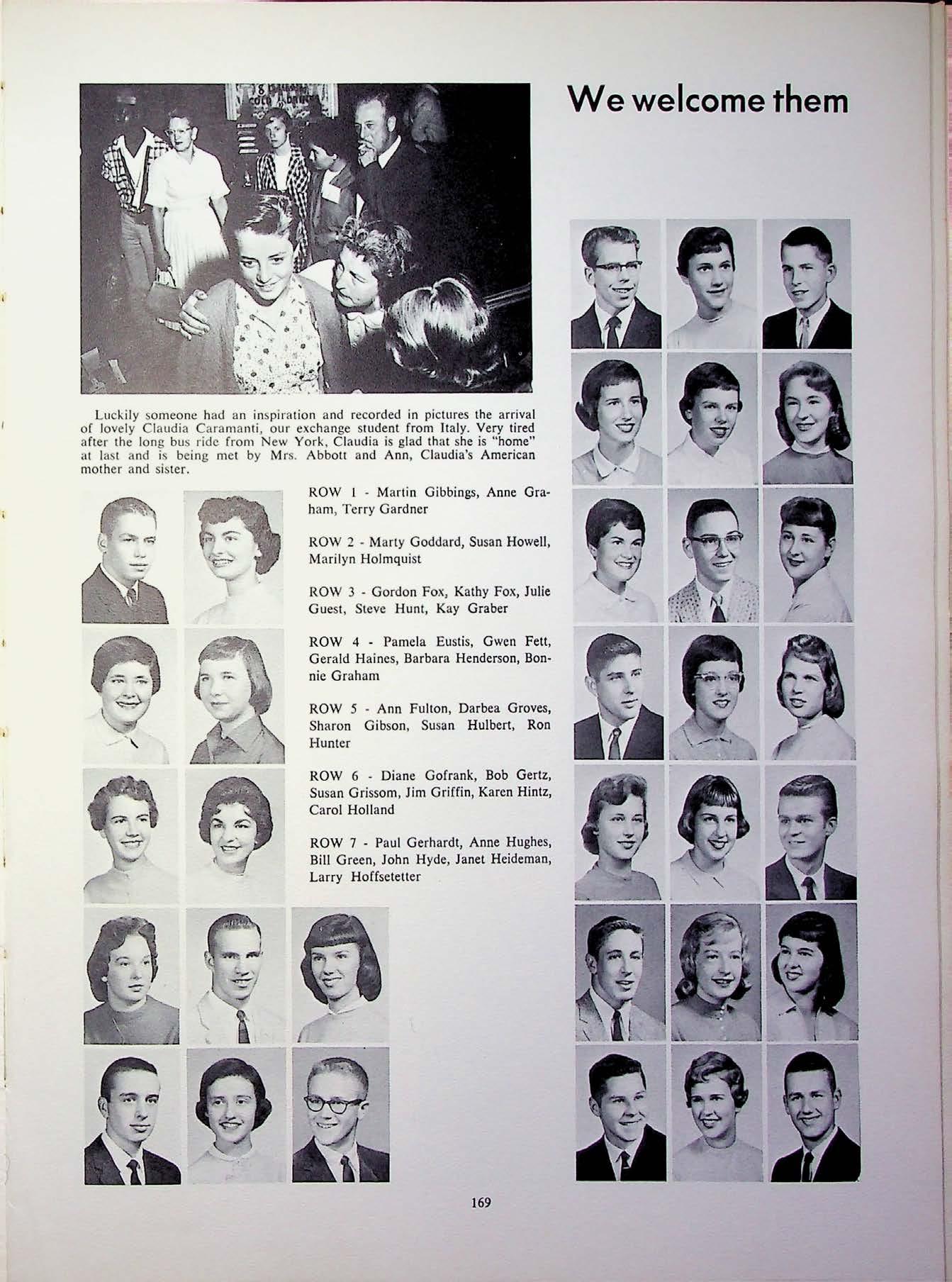 We welcome them

Luckily someone had an inspiration and recorded in pictures the arrival of lovely Claudia Caramanti, our exchange student from Italy. Very tired after the long bus ride from New York, Claudia is glad that she is "home" at last and is being met by Mrs. Abbott and Ann, Claudia's American mother and sister.

ROW 1 - Martin Gibbings, Anne Graham, Terry Gardner

ROW 2 - Marty Goddard, Susan Howell, Marilyn Holmquist

ROW 3 - Gordon Fox, Kathy Fox, Julie Guest, Steve Hunt, Kay Graber

ROW 4 - Pamela Eustis, Gwen Fett, Gerald Haines, Barbara Henderson, Bonnie Graham

ROW 5 - Ann Fulton, Darbea Groves, Sharon Gibson, Susan Hulbert, Ron Hunter

ROW 6 - Diane Gofrank, Bob Gertz, Susan Grissom, Jim Griffin, Karen Hintz, Carol Holland

ROW 7 - Paul Gerhardt, Anne Hughes, Bill Green, John Hyde, Janet Heideman, Larry Hoffsetetter

169